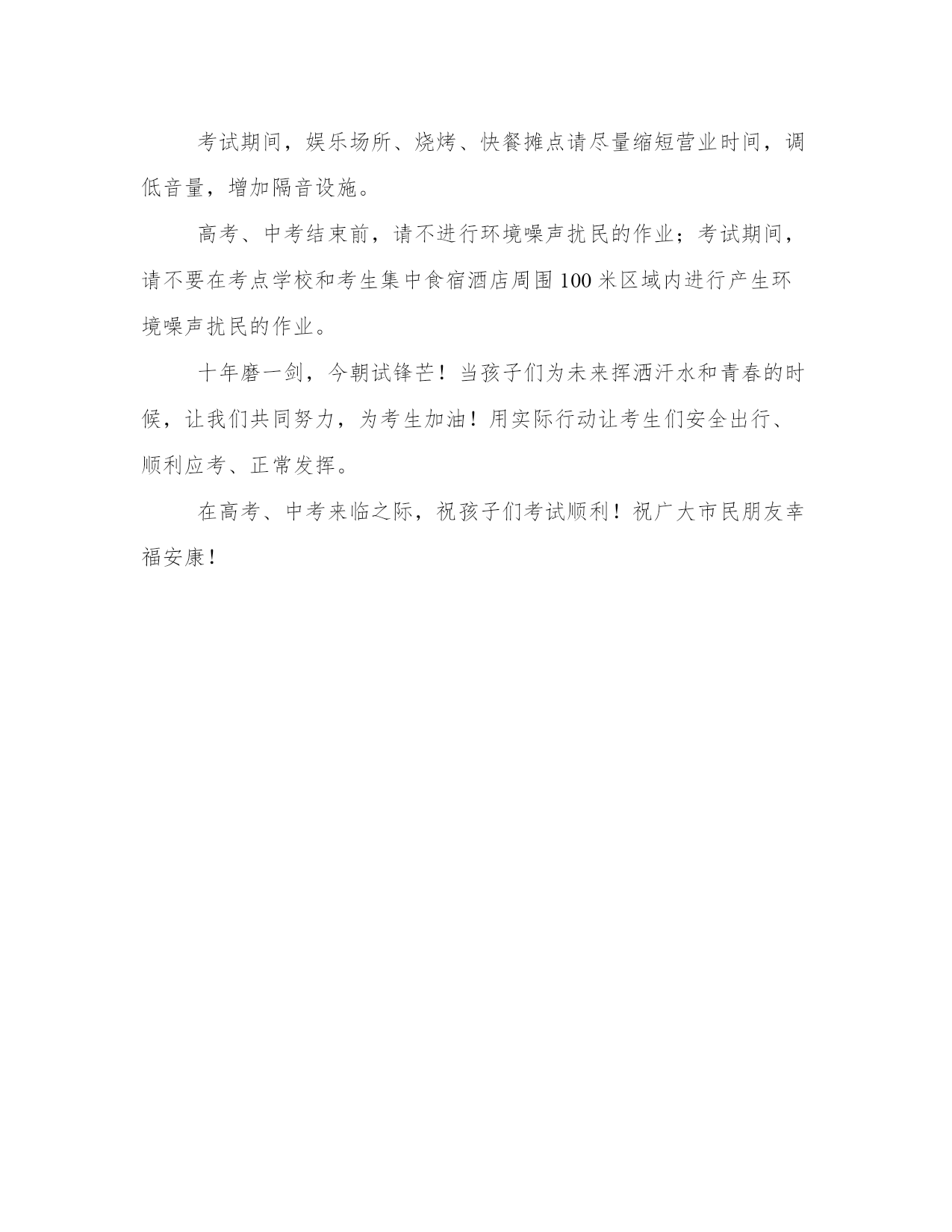 考试期间，娱乐场所、烧烤、快餐摊点请尽量缩短营业时间，调低音量，增加隔音设施。

高考、中考结束前，请不进行环境噪声扰民的作业；考试期间，请不要在考点学校和考生集中食宿酒店周围100米区域内进行产生环境噪声扰民的作业。

十年磨一剑，今朝试锋芒！当孩子们为未来挥洒汗水和青春的时候，让我们共同努力，为考生加油！用实际行动让考生们安全出行、顺利应考、正常发挥。

在高考、中考来临之际，祝孩子们考试顺利！祝广大市民朋友幸福安康！